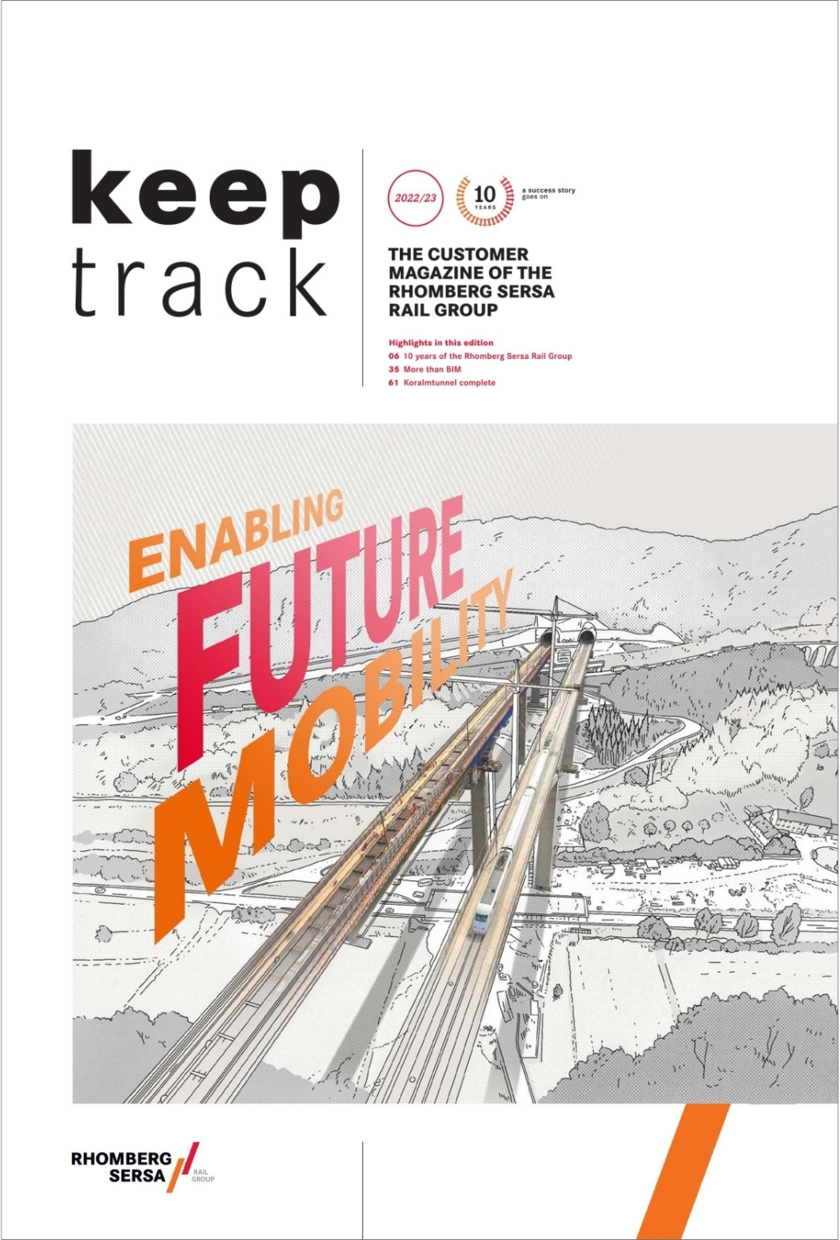 keep
track

2022/23

10
YEARS

a success story goes on

THE CUSTOMER MAGAZINE OF THE RHOMBERG SERSA RAIL GROUP

Highlights in this edition
06 10 years of the Rhomberg Sersa Rail Group
35 More than BIM
61 Koralmtunnel complete

ENABLING
FUTURE
MOBILITY

RHOMBERG
SERSA
RAIL
GROUP